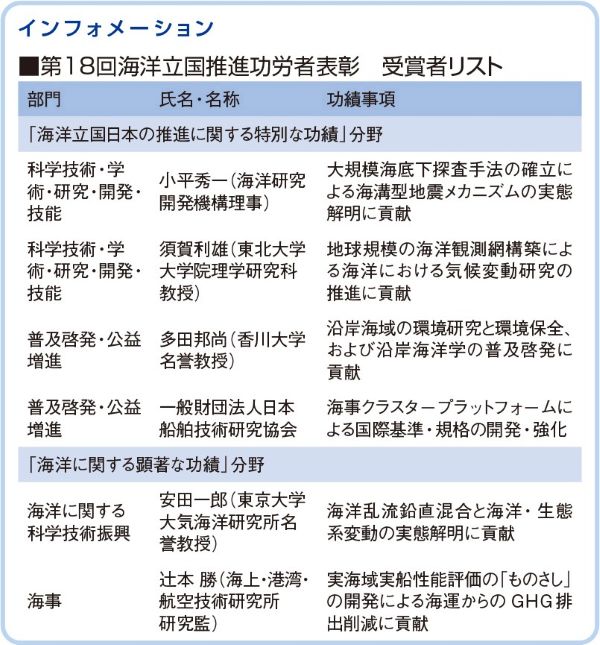 インフォメーション

■第18回海洋立国推進功労者表彰　受賞者リスト

| 部門 | 氏名・名称 | 功績事項 |
|---|---|---|
| 「海洋立国日本の推進に関する特別な功績」分野 | | |
| 科学技術・学術・研究・開発・技能 | 小平秀一（海洋研究開発機構理事） | 大規模海底下探査手法の確立による海溝型地震メカニズムの実態解明に貢献 |
| 科学技術・学術・研究・開発・技能 | 須賀利雄（東北大学大学院理学研究科教授） | 地球規模の海洋観測網構築による海洋における気候変動研究の推進に貢献 |
| 普及啓発・公益増進 | 多田邦尚（香川大学名誉教授） | 沿岸海域の環境研究と環境保全、および沿岸海洋学の普及啓発に貢献 |
| 普及啓発・公益増進 | 一般財団法人日本船舶技術研究協会 | 海事クラスタープラットフォームによる国際基準・規格の開発・強化 |
| 「海洋に関する顕著な功績」分野 | | |
| 海洋に関する科学技術振興 | 安田一郎（東京大学大気海洋研究所名誉教授） | 海洋乱流鉛直混合と海洋・生態系変動の実態解明に貢献 |
| 海事 | 辻本 勝（海上・港湾・航空技術研究所研究監） | 実海域実船性能評価の「ものさし」の開発による海運からのGHG排出削減に貢献 |